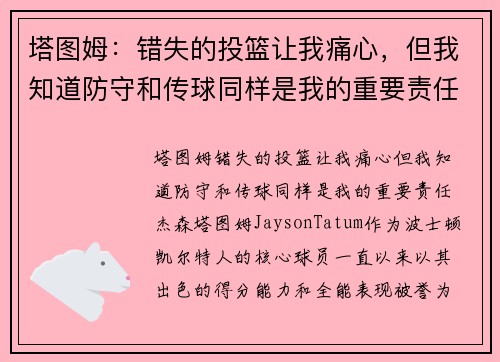 塔图姆：错失的投篮让我痛心，但我知道防守和传球同样是我的重要责任

塔图姆错失的投篮让我痛心但我知道防守和传球同样是我的重要责任杰森塔图姆JaysonTatum作为波士顿凯尔特人的核心球员一直以来以其出色的得分能力和全能表现被誉为